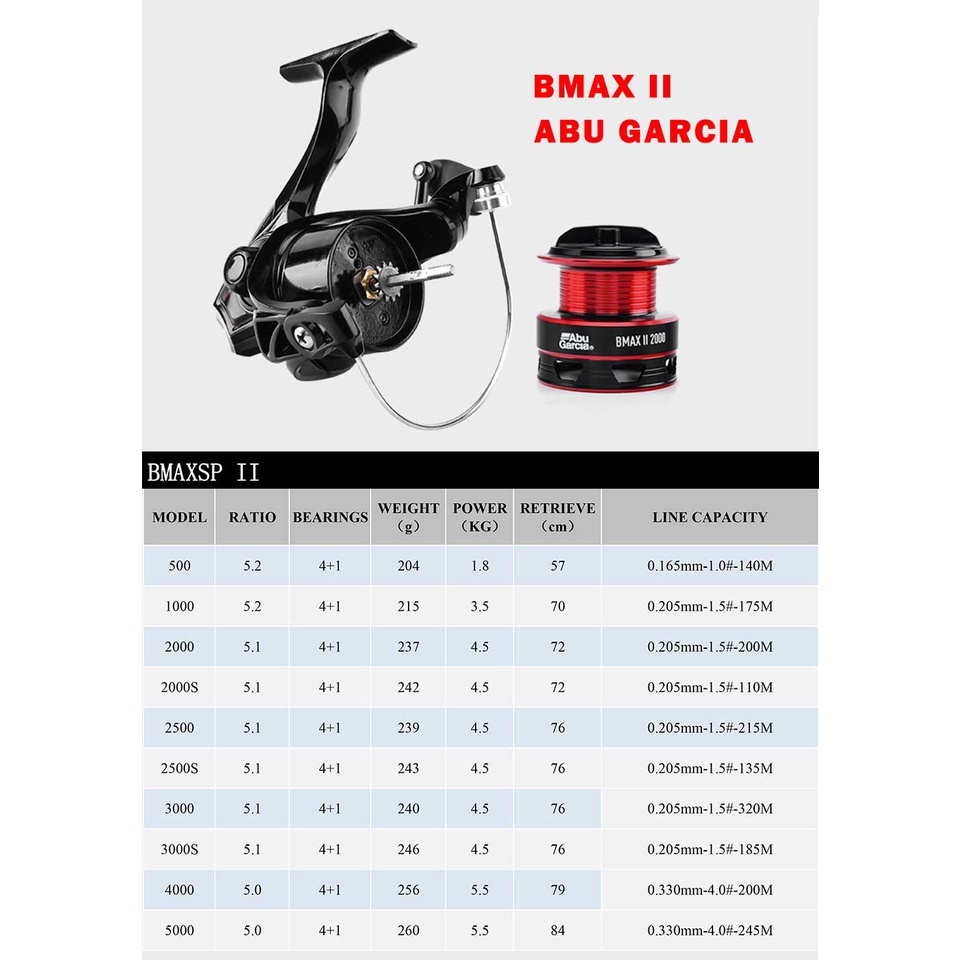 BMAX II
ABU GARCIA

Abu Garcia BMAX II 2000

BMAXSP II

| MODEL | RATIO | BEARINGS | WEIGHT (g) | POWER (KG) | RETRIEVE (cm) | LINE CAPACITY |
|---|---|---|---|---|---|---|
| 500 | 5.2 | 4+1 | 204 | 1.8 | 57 | 0.165mm-1.0#-140M |
| 1000 | 5.2 | 4+1 | 215 | 3.5 | 70 | 0.205mm-1.5#-175M |
| 2000 | 5.1 | 4+1 | 237 | 4.5 | 72 | 0.205mm-1.5#-200M |
| 2000S | 5.1 | 4+1 | 242 | 4.5 | 72 | 0.205mm-1.5#-110M |
| 2500 | 5.1 | 4+1 | 239 | 4.5 | 76 | 0.205mm-1.5#-215M |
| 2500S | 5.1 | 4+1 | 243 | 4.5 | 76 | 0.205mm-1.5#-135M |
| 3000 | 5.1 | 4+1 | 240 | 4.5 | 76 | 0.205mm-1.5#-320M |
| 3000S | 5.1 | 4+1 | 246 | 4.5 | 76 | 0.205mm-1.5#-185M |
| 4000 | 5.0 | 4+1 | 256 | 5.5 | 79 | 0.330mm-4.0#-200M |
| 5000 | 5.0 | 4+1 | 260 | 5.5 | 84 | 0.330mm-4.0#-245M |